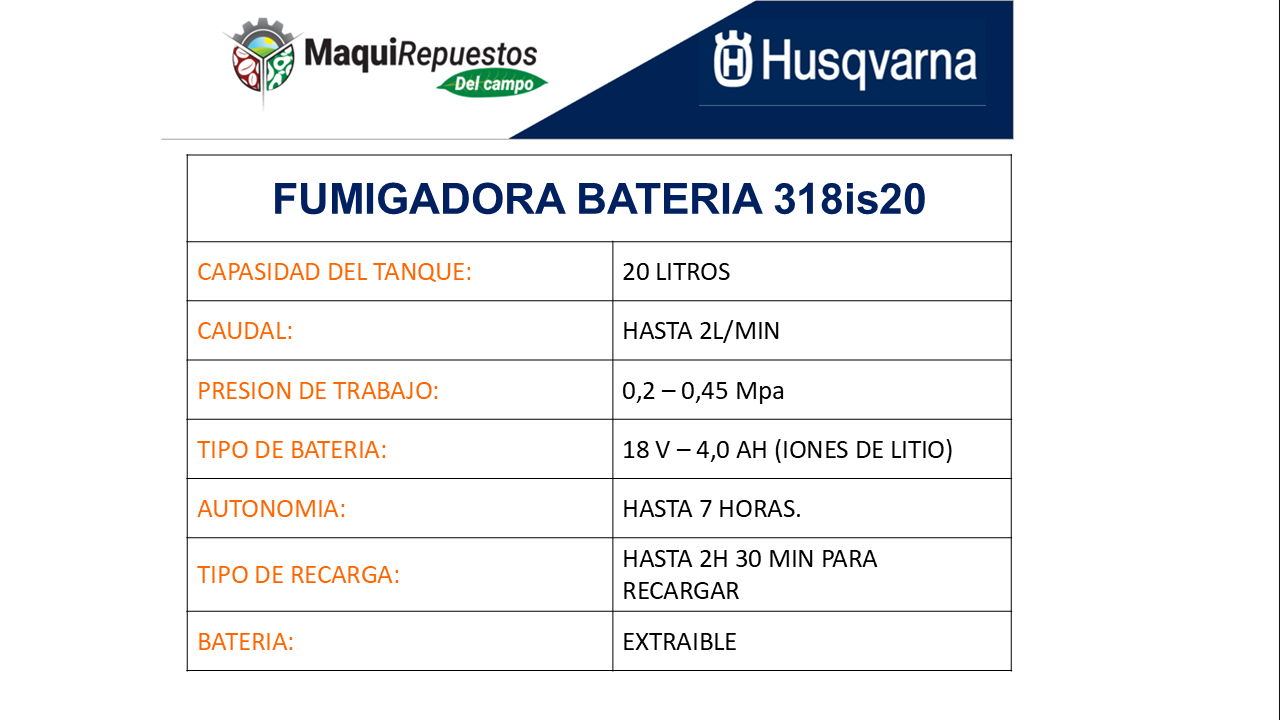 MaquiRepuestos
Del campo

Husqvarna

| FUMIGADORA BATERIA 318is20 | |
|---|---|
| CAPASIDAD DEL TANQUE: | 20 LITROS |
| CAUDAL: | HASTA 2L/MIN |
| PRESION DE TRABAJO: | 0,2 – 0,45 Mpa |
| TIPO DE BATERIA: | 18 V – 4,0 AH (IONES DE LITIO) |
| AUTONOMIA: | HASTA 7 HORAS. |
| TIPO DE RECARGA: | HASTA 2H 30 MIN PARA RECARGAR |
| BATERIA: | EXTRAIBLE |